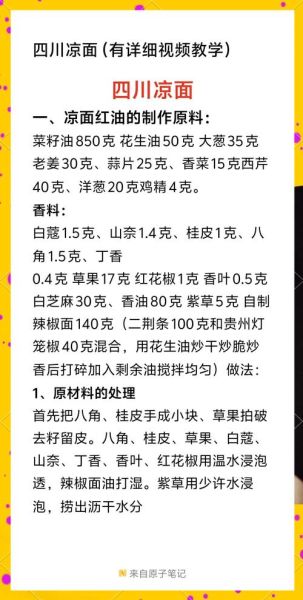 四川凉面（有详细视频教学）

四川凉面

一、凉面红油的制作原料：

菜籽油850克 花生油50克 大葱35克 老姜30克、蒜片25克、香菜15克西芹40克、洋葱20克鸡精4克。

香料：

白蔻1.5克、山奈1.4克、桂皮1克、八角1.5克、丁香
0.4克 草果17克 红花椒1克 香叶0.5克 白芝麻30克、香油80克 紫草5克 自制辣椒面140克（二荆条100克和贵州灯笼椒40克混合，用花生油炒干炒脆炒香后打碎加入剩余油搅拌均匀）做法：

1、原材料的处理

首先把八角、桂皮手成小块、草果拍破去籽留皮。八角、桂皮、草果、白蔻、山奈、丁香、香叶、红花椒用温水浸泡透，辣椒面油打湿。紫草用少许水浸泡，捞出沥干水分

来自原子笔记